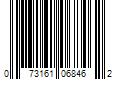 0 73161 06846 2